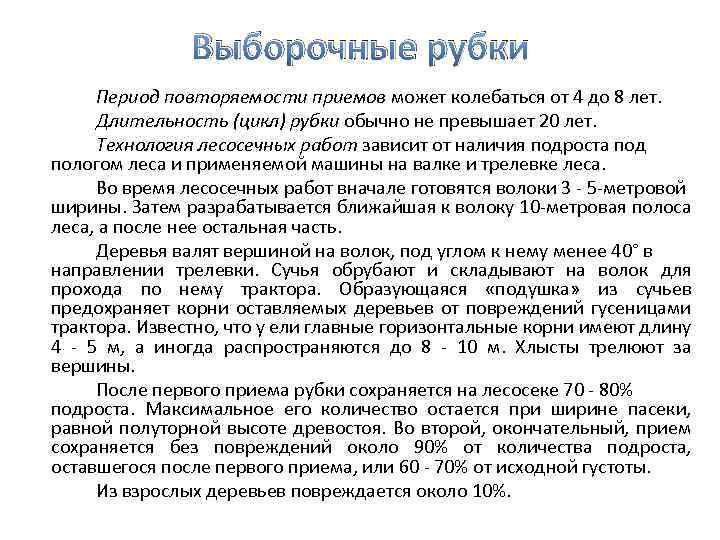 Выборочные рубки

Период повторяемости приемов может колебаться от 4 до 8 лет.

Длительность (цикл) рубки обычно не превышает 20 лет.

Технология лесосечных работ зависит от наличия подроста под пологом леса и применяемой машины на валке и трелевке леса.

Во время лесосечных работ вначале готовятся волоки 3 - 5-метровой ширины. Затем разрабатывается ближайшая к волоку 10-метровая полоса леса, а после нее остальная часть.

Деревья валят вершиной на волок, под углом к нему менее 40° в направлении трелевки. Сучья обрубают и складывают на волок для прохода по нему трактора. Образующаяся «подушка» из сучьев предохраняет корни оставляемых деревьев от повреждений гусеницами трактора. Известно, что у ели главные горизонтальные корни имеют длину 4 - 5 м, а иногда распространяются до 8 - 10 м. Хлысты трелюют за вершины.

После первого приема рубки сохраняется на лесосеке 70 - 80% подроста. Максимальное его количество остается при ширине пасеки, равной полуторной высоте древостоя. Во второй, окончательный, прием сохраняется без повреждений около 90% от количества подроста, оставшегося после первого приема, или 60 - 70% от исходной густоты.

Из взрослых деревьев повреждается около 10%.